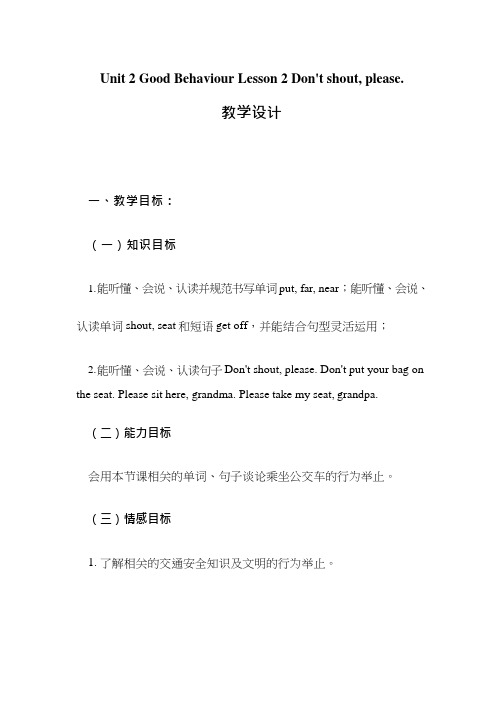 Unit 2 Good Behaviour Lesson 2 Don't shout, please.

教学设计

一、教学目标：

（一）知识目标

1.能听懂、会说、认读并规范书写单词 put, far, near；能听懂、会说、认读单词 shout, seat 和短语 get off，并能结合句型灵活运用；

2.能听懂、会说、认读句子 Don't shout, please. Don't put your bag on the seat. Please sit here, grandma. Please take my seat, grandpa.

（二）能力目标

会用本节课相关的单词、句子谈论乘坐公交车的行为举止。

（三）情感目标

1. 了解相关的交通安全知识及文明的行为举止。